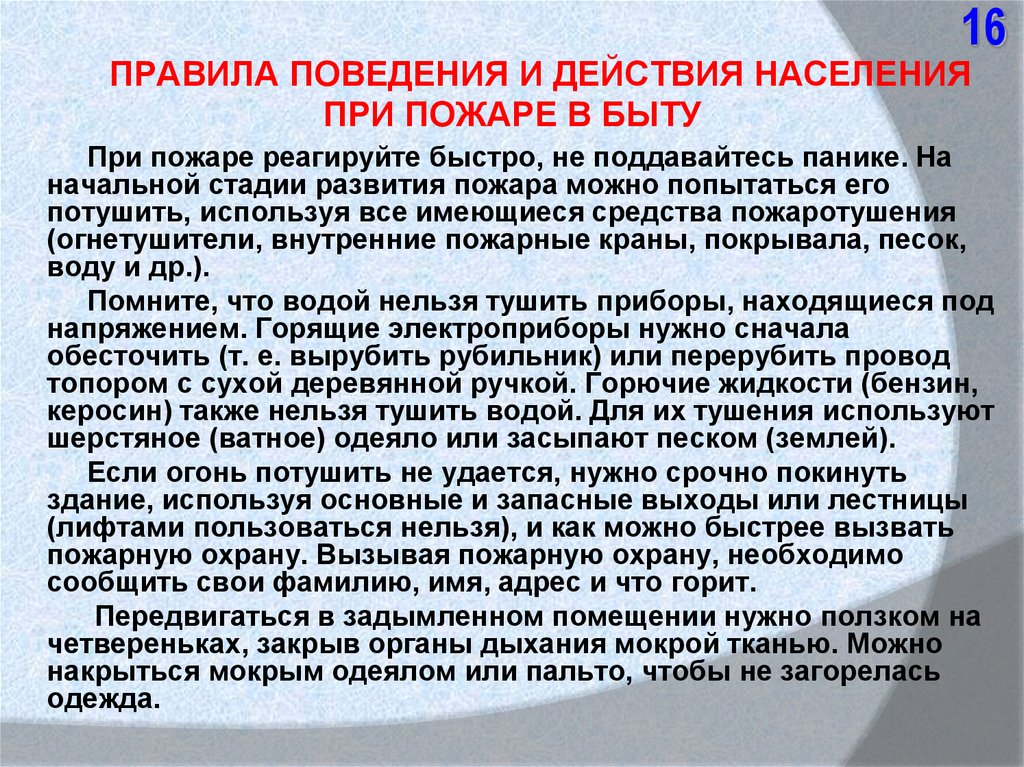 16

ПРАВИЛА ПОВЕДЕНИЯ И ДЕЙСТВИЯ НАСЕЛЕНИЯ ПРИ ПОЖАРЕ В БЫТУ

При пожаре реагируйте быстро, не поддавайтесь панике. На начальной стадии развития пожара можно попытаться его потушить, используя все имеющиеся средства пожаротушения (огнетушители, внутренние пожарные краны, покрывала, песок, воду и др.).

Помните, что водой нельзя тушить приборы, находящиеся под напряжением. Горящие электроприборы нужно сначала обесточить (т. е. вырубить рубильник) или перерубить провод топором с сухой деревянной ручкой. Горючие жидкости (бензин, керосин) также нельзя тушить водой. Для их тушения используют шерстяное (ватное) одеяло или засыпают песком (землей).

Если огонь потушить не удается, нужно срочно покинуть здание, используя основные и запасные выходы или лестницы (лифтами пользоваться нельзя), и как можно быстрее вызвать пожарную охрану. Вызывая пожарную охрану, необходимо сообщить свои фамилию, имя, адрес и что горит.

Передвигаться в задымленном помещении нужно ползком на четвереньках, закрыв органы дыхания мокрой тканью. Можно накрыться мокрым одеялом или пальто, чтобы не загорелась одежда.